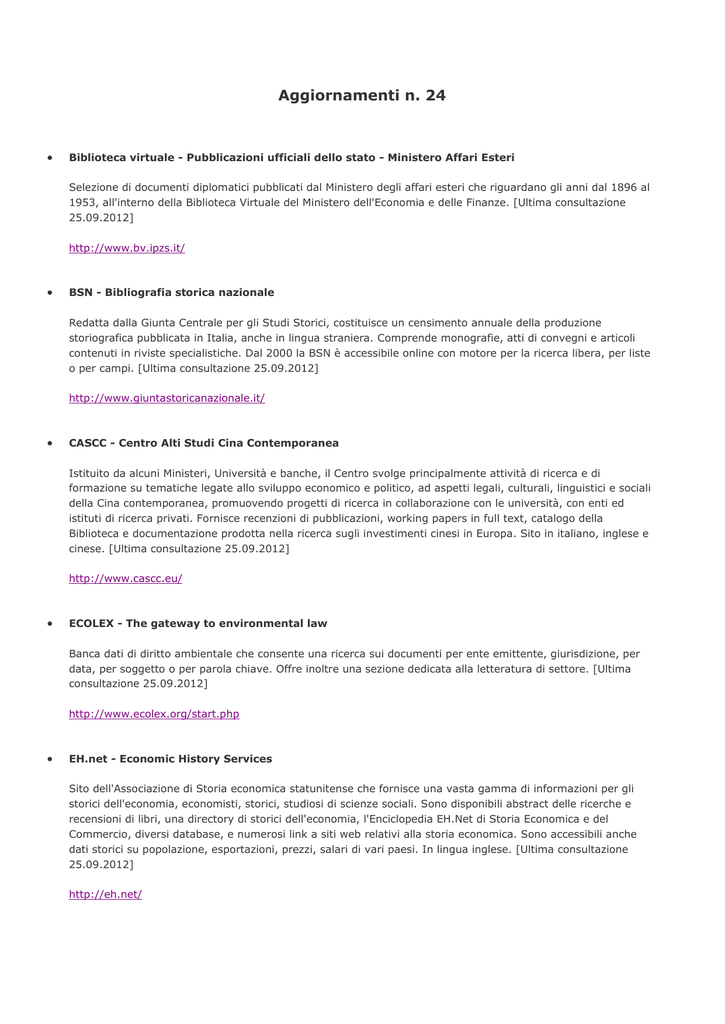 Aggiornamenti n. 24

• Biblioteca virtuale - Pubblicazioni ufficiali dello stato - Ministero Affari Esteri

Selezione di documenti diplomatici pubblicati dal Ministero degli affari esteri che riguardano gli anni dal 1896 al 1953, all'interno della Biblioteca Virtuale del Ministero dell'Economia e delle Finanze. [Ultima consultazione 25.09.2012]

http://www.bv.ipzs.it/

• BSN - Bibliografia storica nazionale

Redatta dalla Giunta Centrale per gli Studi Storici, costituisce un censimento annuale della produzione storiografica pubblicata in Italia, anche in lingua straniera. Comprende monografie, atti di convegni e articoli contenuti in riviste specialistiche. Dal 2000 la BSN è accessibile online con motore per la ricerca libera, per liste o per campi. [Ultima consultazione 25.09.2012]

http://www.giuntastoricanazionale.it/

• CASCC - Centro Alti Studi Cina Contemporanea

Istituito da alcuni Ministeri, Università e banche, il Centro svolge principalmente attività di ricerca e di formazione su tematiche legate allo sviluppo economico e politico, ad aspetti legali, culturali, linguistici e sociali della Cina contemporanea, promuovendo progetti di ricerca in collaborazione con le università, con enti ed istituti di ricerca privati. Fornisce recenzioni di pubblicazioni, working papers in full text, catalogo della Biblioteca e documentazione prodotta nella ricerca sugli investimenti cinesi in Europa. Sito in italiano, inglese e cinese. [Ultima consultazione 25.09.2012]

http://www.cascc.eu/

• ECOLEX - The gateway to environmental law

Banca dati di diritto ambientale che consente una ricerca sui documenti per ente emittente, giurisdizione, per data, per soggetto o per parola chiave. Offre inoltre una sezione dedicata alla letteratura di settore. [Ultima consultazione 25.09.2012]

http://www.ecolex.org/start.php

• EH.net - Economic History Services

Sito dell'Associazione di Storia economica statunitense che fornisce una vasta gamma di informazioni per gli storici dell'economia, economisti, storici, studiosi di scienze sociali. Sono disponibili abstract delle ricerche e recensioni di libri, una directory di storici dell'economia, l'Enciclopedia EH.Net di Storia Economica e del Commercio, diversi database, e numerosi link a siti web relativi alla storia economica. Sono accessibili anche dati storici su popolazione, esportazioni, prezzi, salari di vari paesi. In lingua inglese. [Ultima consultazione 25.09.2012]

http://eh.net/